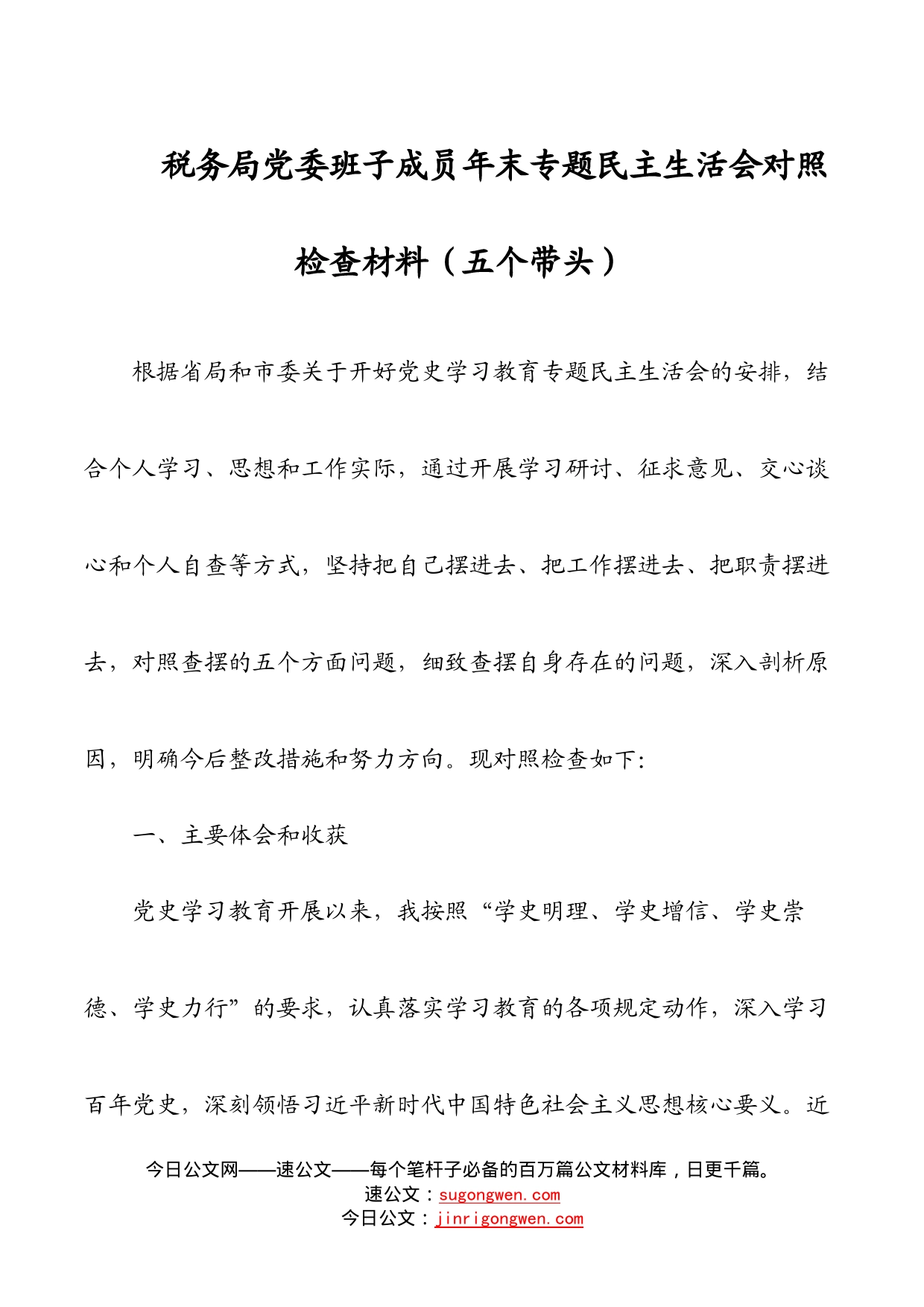 税务局党委班子成员年末专题民主生活会对照检查材料（五个带头）

根据省局和市委关于开好党史学习教育专题民主生活会的安排，结合个人学习、思想和工作实际，通过开展学习研讨、征求意见、交心谈心和个人自查等方式，坚持把自己摆进去、把工作摆进去、把职责摆进去，对照查摆的五个方面问题，细致查摆自身存在的问题，深入剖析原因，明确今后整改措施和努力方向。现对照检查如下:

一、主要体会和收获

党史学习教育开展以来，我按照“学史明理、学史增信、学史崇德、学史力行”的要求，认真落实学习教育的各项规定动作，深入学习百年党史，深刻领悟习近平新时代中国特色社会主义思想核心要义。近

今日公文网——速公文——每个笔杆子必备的百万篇公文材料库，日更千篇。
速公文：sugongwen.com
今日公文：jinrigongwen.com